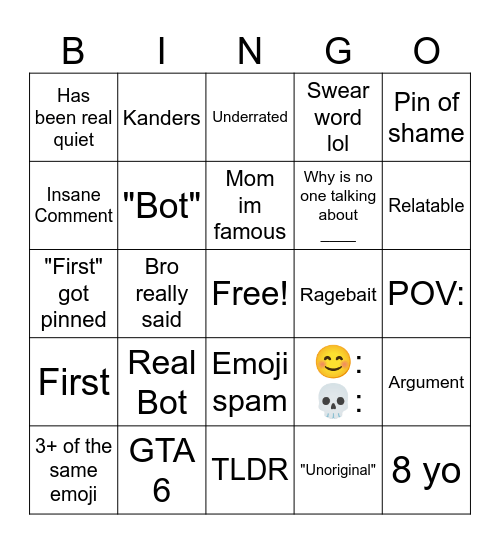 | B | I | N | G | O |
|---|---|---|---|---|
| Has been real quiet | Kanders | Underrated | Swear word lol | Pin of shame |
| Insane Comment | "Bot" | Mom im famous | Why is no one talking about ____ | Relatable |
| "First" got pinned | Bro really said | Free! | Ragebait | POV: |
| First | Real Bot | Emoji spam | 😊: 💀: | Argument |
| 3+ of the same emoji | GTA 6 | TLDR | "Unoriginal" | 8 yo |